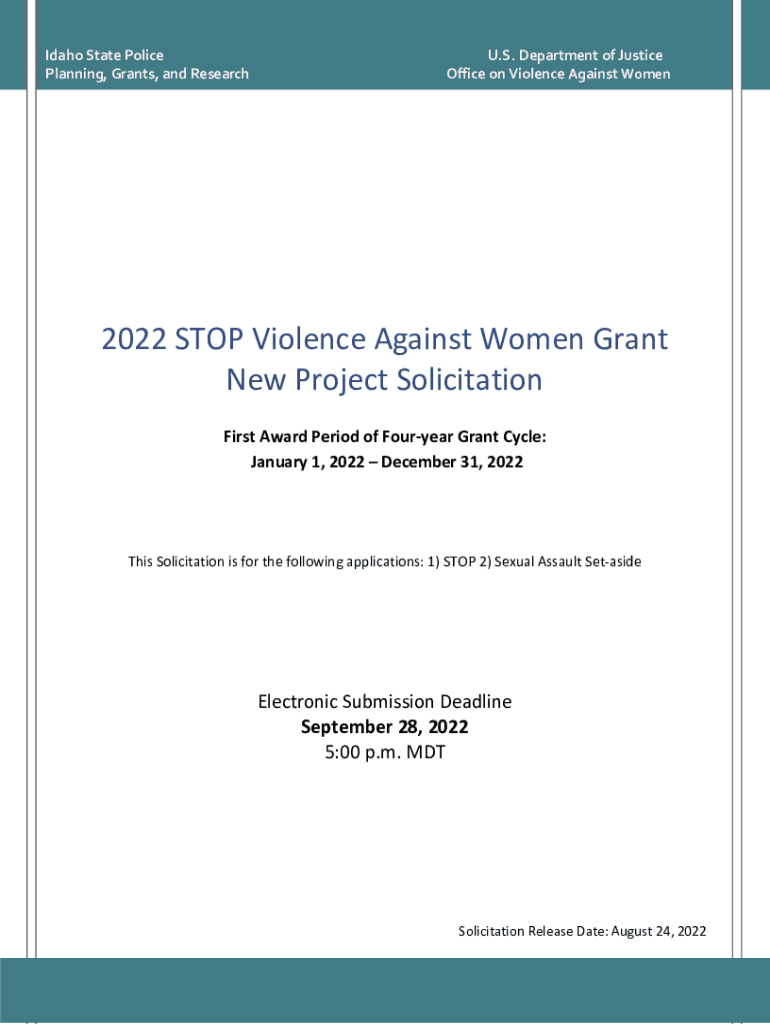 Idaho State Police
Planning, Grants, and Research

U.S. Department of Justice
Office on Violence Against Women

2022 STOP Violence Against Women Grant
New Project Solicitation

First Award Period of Four-year Grant Cycle:
January 1, 2022 – December 31, 2022

This Solicitation is for the following applications: 1) STOP 2) Sexual Assault Set-aside

Electronic Submission Deadline
September 28, 2022
5:00 p.m. MDT

Solicitation Release Date: August 24, 2022